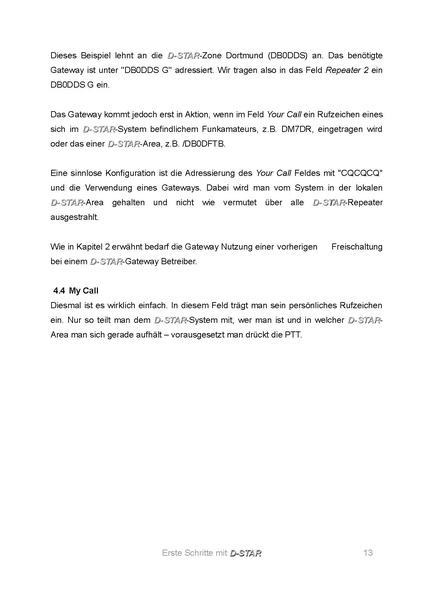 Dieses Beispiel lehnt an die D-STAR-Zone Dortmund (DB0DDS) an. Das benötigte Gateway ist unter "DB0DDS G" adressiert. Wir tragen also in das Feld Repeater 2 ein DB0DDS G ein.

Das Gateway kommt jedoch erst in Aktion, wenn im Feld Your Call ein Rufzeichen eines sich im D-STAR-System befindlichem Funkamateurs, z.B. DM7DR, eingetragen wird oder das einer D-STAR-Area, z.B. /DB0DFTB.

Eine sinnlose Konfiguration ist die Adressierung des Your Call Feldes mit "CQCQCQ" und die Verwendung eines Gateways. Dabei wird man vom System in der lokalen D-STAR-Area gehalten und nicht wie vermutet über alle D-STAR-Repeater ausgestrahlt.

Wie in Kapitel 2 erwähnt bedarf die Gateway Nutzung einer vorherigen Freischaltung bei einem D-STAR-Gateway Betreiber.

4.4 My Call
Diesmal ist es wirklich einfach. In diesem Feld trägt man sein persönliches Rufzeichen ein. Nur so teilt man dem D-STAR-System mit, wer man ist und in welcher D-STAR-Area man sich gerade aufhält – vorausgesetzt man drückt die PTT.

Erste Schritte mit D-STAR 13